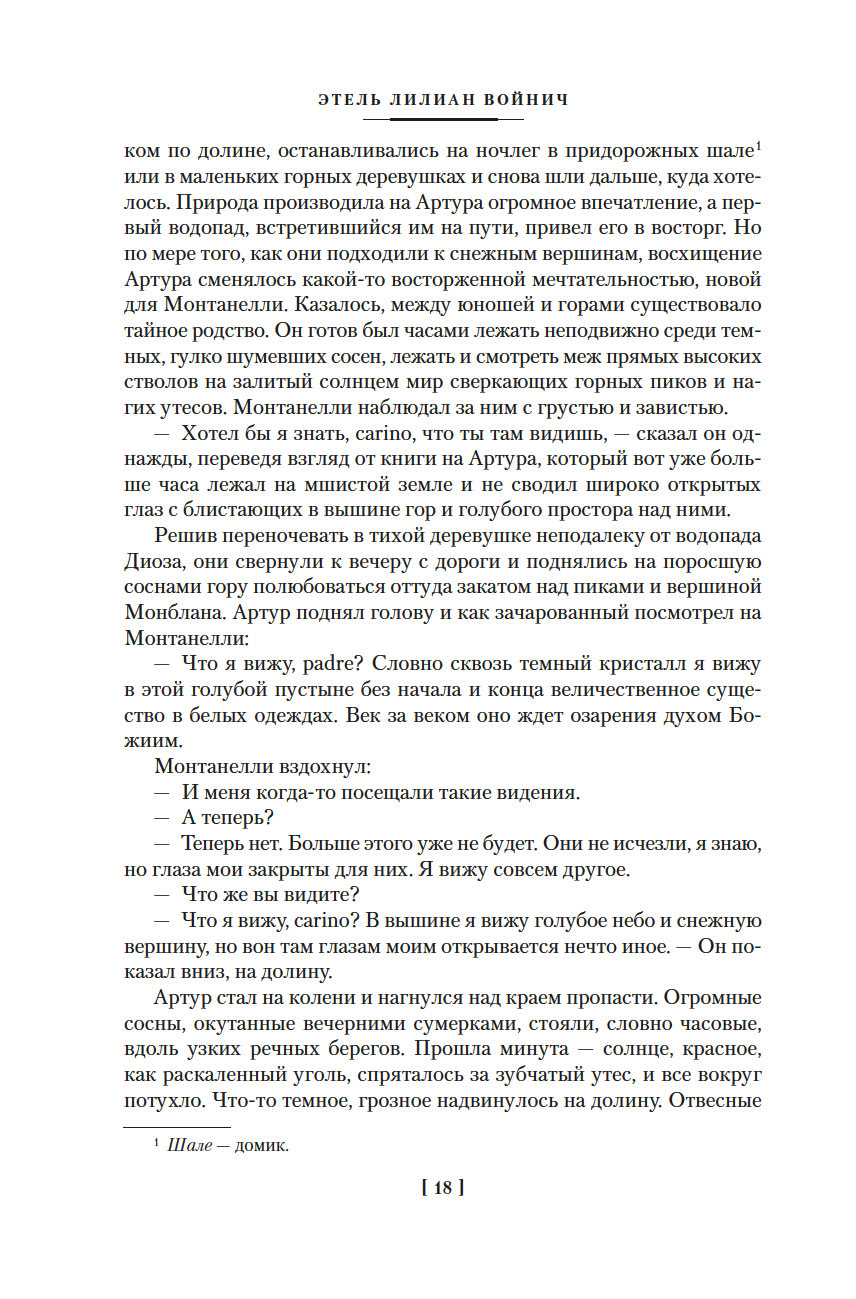 ЭТЕЛЬ ЛИЛИАН ВОЙНИЧ

ком по долине, останавливались на ночлег в придорожных шале$^1$ или в маленьких горных деревушках и снова шли дальше, куда хотелось. Природа производила на Артура огромное впечатление, а первый водопад, встретившийся им на пути, привел его в восторг. Но по мере того, как они подходили к снежным вершинам, восхищение Артура сменялось какой-то восторженной мечтательностью, новой для Монтанелли. Казалось, между юношей и горами существовало тайное родство. Он готов был часами лежать неподвижно среди темных, гулко шумевших сосен, лежать и смотреть меж прямых высоких стволов на залитый солнцем мир сверкающих горных пиков и нагих утесов. Монтанелли наблюдал за ним с грустью и завистью.

— Хотел бы я знать, carino, что ты там видишь, — сказал он однажды, переведя взгляд от книги на Артура, который вот уже больше часа лежал на мшистой земле и не сводил широко открытых глаз с блистающих в вышине гор и голубого простора над ними.

Решив переночевать в тихой деревушке неподалеку от водопада Диоза, они свернули к вечеру с дороги и поднялись на поросшую соснами гору полюбоваться оттуда закатом над пиками и вершиной Монблана. Артур поднял голову и как зачарованный посмотрел на Монтанелли:

— Что я вижу, padre? Словно сквозь темный кристалл я вижу в этой голубой пустыне без начала и конца величественное существо в белых одеждах. Век за веком оно ждет озарения духом Божиим.

Монтанелли вздохнул:

— И меня когда-то посещали такие видения.

— А теперь?

— Теперь нет. Больше этого уже не будет. Они не исчезли, я знаю, но глаза мои закрыты для них. Я вижу совсем другое.

— Что же вы видите?

— Что я вижу, carino? В вышине я вижу голубое небо и снежную вершину, но вон там глазам моим открывается нечто иное. — Он показал вниз, на долину.

Артур стал на колени и нагнулся над краем пропасти. Огромные сосны, окутанные вечерними сумерками, стояли, словно часовые, вдоль узких речных берегов. Прошла минута — солнце, красное, как раскаленный уголь, спряталось за зубчатый утес, и все вокруг потухло. Что-то темное, грозное надвинулось на долину. Отвесные

$^1$ Шале — домик.

[ 18 ]